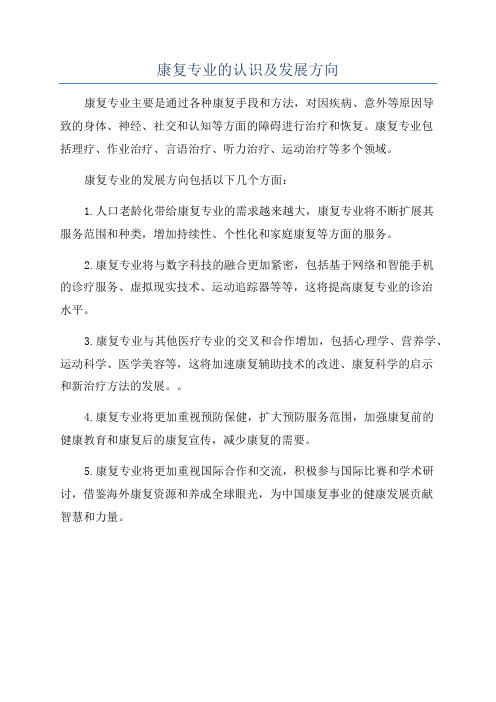 康复专业的认识及发展方向

康复专业主要是通过各种康复手段和方法，对因疾病、意外等原因导致的身体、神经、社交和认知等方面的障碍进行治疗和恢复。康复专业包括理疗、作业治疗、言语治疗、听力治疗、运动治疗等多个领域。

康复专业的发展方向包括以下几个方面：

1.人口老龄化带给康复专业的需求越来越大，康复专业将不断扩展其服务范围和种类，增加持续性、个性化和家庭康复等方面的服务。

2.康复专业将与数字科技的融合更加紧密，包括基于网络和智能手机的诊疗服务、虚拟现实技术、运动追踪器等等，这将提高康复专业的诊治水平。

3.康复专业与其他医疗专业的交叉和合作增加，包括心理学、营养学、运动科学、医学美容等，这将加速康复辅助技术的改进、康复科学的启示和新治疗方法的发展。。

4.康复专业将更加重视预防保健，扩大预防服务范围，加强康复前的健康教育和康复后的康复宣传，减少康复的需要。

5.康复专业将更加重视国际合作和交流，积极参与国际比赛和学术研讨，借鉴海外康复资源和养成全球眼光，为中国康复事业的健康发展贡献智慧和力量。